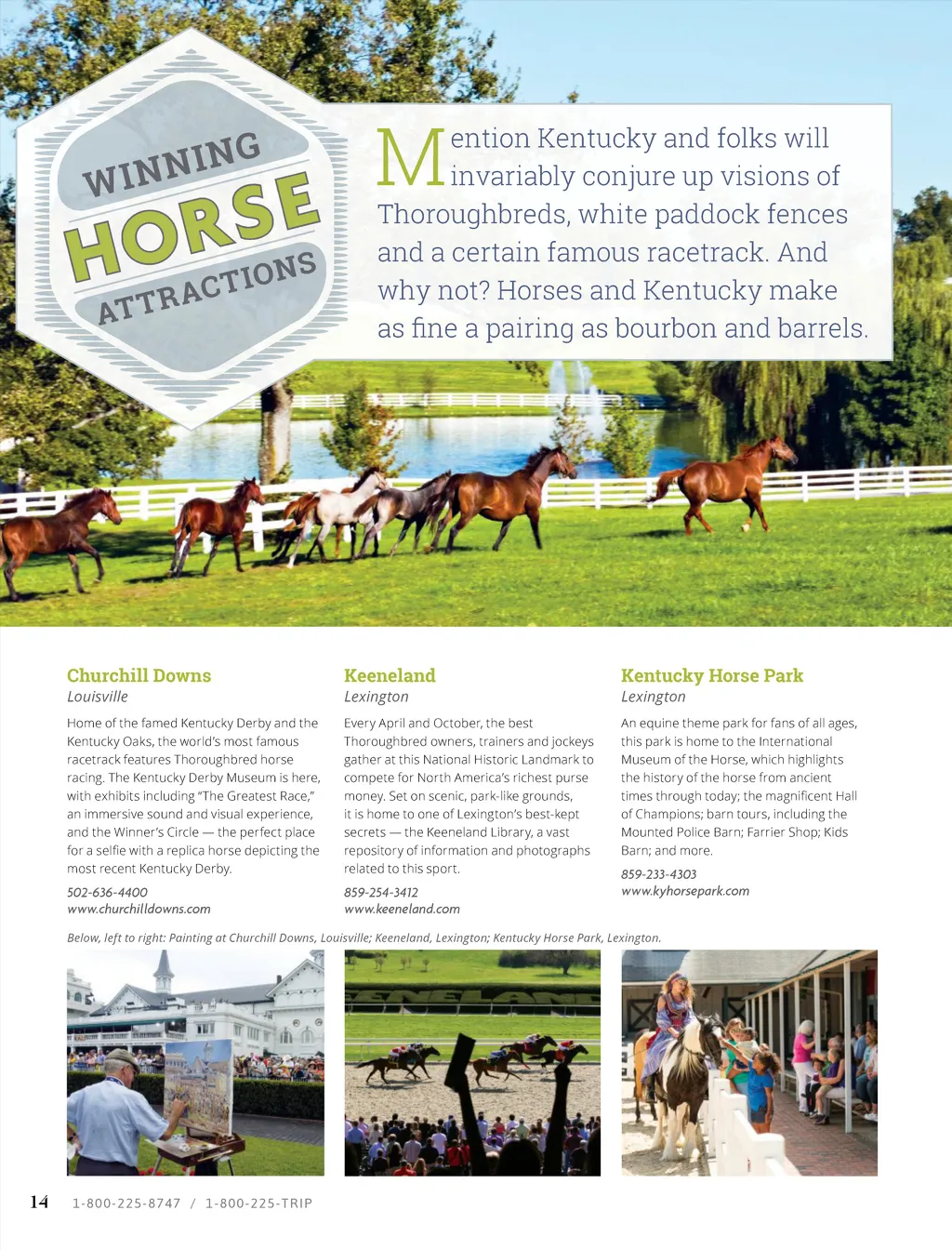 WINNING HORSE ATTRACTIONS

Mention Kentucky and folks will invariably conjure up visions of Thoroughbreds, white paddock fences and a certain famous racetrack. And why not? Horses and Kentucky make as fine a pairing as bourbon and barrels.

Churchill Downs
Louisville

Home of the famed Kentucky Derby and the Kentucky Oaks, the world's most famous racetrack features Thoroughbred horse racing. The Kentucky Derby Museum is here, with exhibits including "The Greatest Race," an immersive sound and visual experience, and the Winner's Circle — the perfect place for a selfie with a replica horse depicting the most recent Kentucky Derby.

502-636-4400
www.churchilldowns.com

Keeneland
Lexington

Every April and October, the best Thoroughbred owners, trainers and jockeys gather at this National Historic Landmark to compete for North America's richest purse money. Set on scenic, park-like grounds, it is home to one of Lexington's best-kept secrets — the Keeneland Library, a vast repository of information and photographs related to this sport.

859-254-3412
www.keeneland.com

Kentucky Horse Park
Lexington

An equine theme park for fans of all ages, this park is home to the International Museum of the Horse, which highlights the history of the horse from ancient times through today; the magnificent Hall of Champions; barn tours, including the Mounted Police Barn; Farrier Shop; Kids Barn; and more.

859-233-4303
www.kyhorsepark.com

Below, left to right: Painting at Churchill Downs, Louisville; Keeneland, Lexington; Kentucky Horse Park, Lexington.

KEENELAND

14 1-800-225-8747 / 1-800-225-TRIP